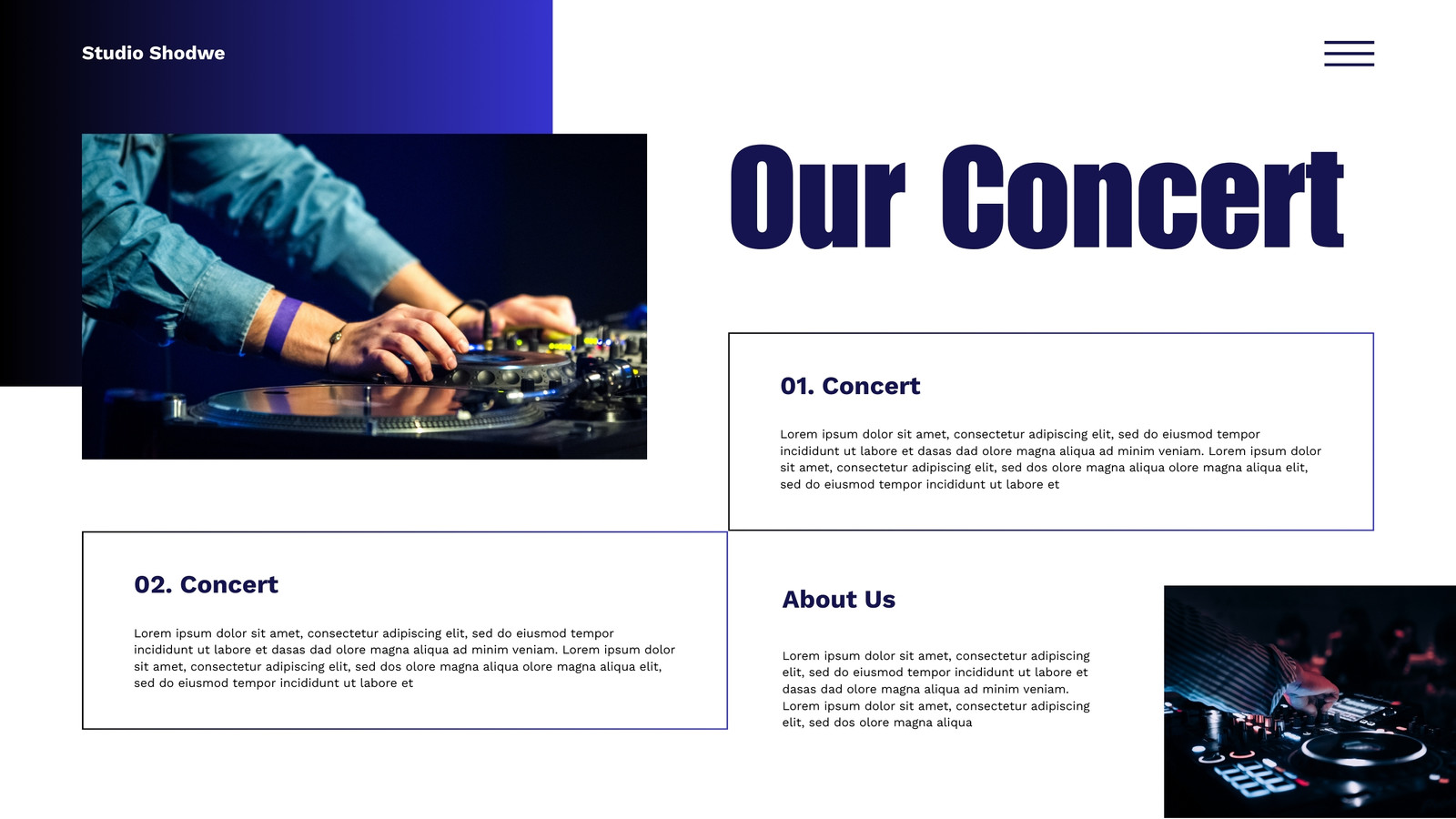 Studio Shodwe

Our Concert

01. Concert

Lorem ipsum dolor sit amet, consectetur adipiscing elit, sed do eiusmod tempor incididunt ut labore et dasas dad olore magna aliqua ad minim veniam. Lorem ipsum dolor sit amet, consectetur adipiscing elit, sed dos olore magna aliqua olore magna aliqua elit, sed do eiusmod tempor incididunt ut labore et

02. Concert

Lorem ipsum dolor sit amet, consectetur adipiscing elit, sed do eiusmod tempor incididunt ut labore et dasas dad olore magna aliqua ad minim veniam. Lorem ipsum dolor sit amet, consectetur adipiscing elit, sed dos olore magna aliqua olore magna aliqua elit, sed do eiusmod tempor incididunt ut labore et

About Us

Lorem ipsum dolor sit amet, consectetur adipiscing elit, sed do eiusmod tempor incididunt ut labore et dasas dad olore magna aliqua ad minim veniam. Lorem ipsum dolor sit amet, consectetur adipiscing elit, sed dos olore magna aliqua